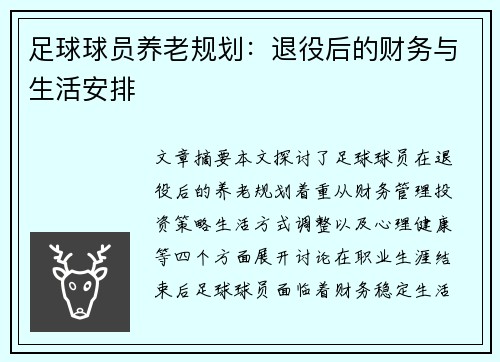 足球球员养老规划：退役后的财务与生活安排

文章摘要本文探讨了足球球员在退役后的养老规划着重从财务管理投资策略生活方式调整以及心理健康等四个方面展开讨论在职业生涯结束后足球球员面临着财务稳定生活